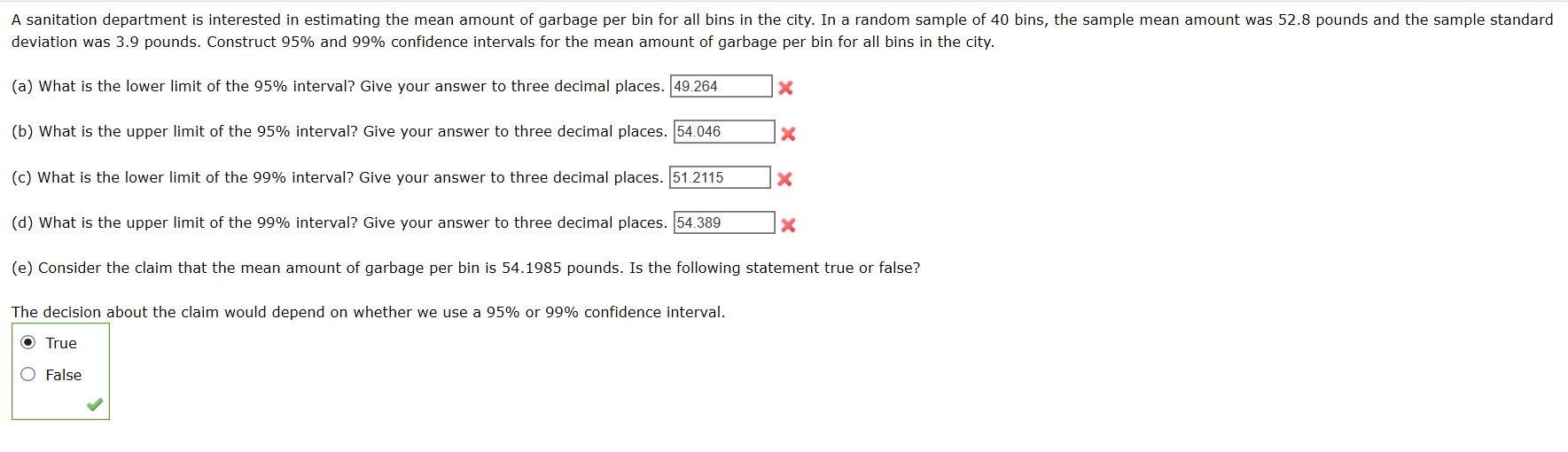 A sanitation department is interested in estimating the mean amount of garbage per bin for all bins in the city. In a random sample of 40 bins, the sample mean amount was 52.8 pounds and the sample standard deviation was 3.9 pounds. Construct 95% and 99% confidence intervals for the mean amount of garbage per bin for all bins in the city.

(a) What is the lower limit of the 95% interval? Give your answer to three decimal places. 49.264

(b) What is the upper limit of the 95% interval? Give your answer to three decimal places. 54.046

(c) What is the lower limit of the 99% interval? Give your answer to three decimal places. 51.2115

(d) What is the upper limit of the 99% interval? Give your answer to three decimal places. 54.389

(e) Consider the claim that the mean amount of garbage per bin is 54.1985 pounds. Is the following statement true or false?

The decision about the claim would depend on whether we use a 95% or 99% confidence interval.

True

False